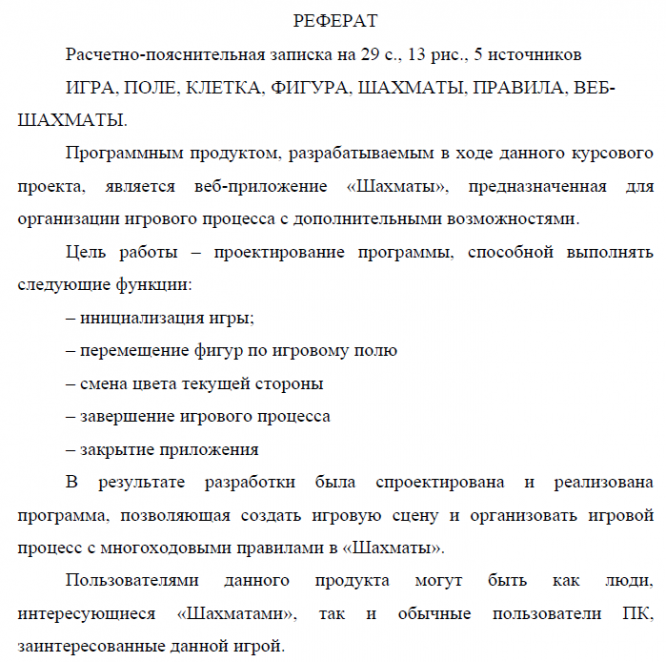 РЕФЕРАТ

Расчетно-пояснительная записка на 29 с., 13 рис., 5 источников

ИГРА, ПОЛЕ, КЛЕТКА, ФИГУРА, ШАХМАТЫ, ПРАВИЛА, ВЕБ-ШАХМАТЫ.

Программным продуктом, разрабатываемым в ходе данного курсового проекта, является веб-приложение «Шахматы», предназначенная для организации игрового процесса с дополнительными возможностями.

Цель работы – проектирование программы, способной выполнять следующие функции:

– инициализация игры;

– перемещение фигур по игровому полю

– смена цвета текущей стороны

– завершение игрового процесса

– закрытие приложения

В результате разработки была спроектирована и реализована программа, позволяющая создать игровую сцену и организовать игровой процесс с многоходовыми правилами в «Шахматы».

Пользователями данного продукта могут быть как люди, интересующиеся «Шахматами», так и обычные пользователи ПК, заинтересованные данной игрой.